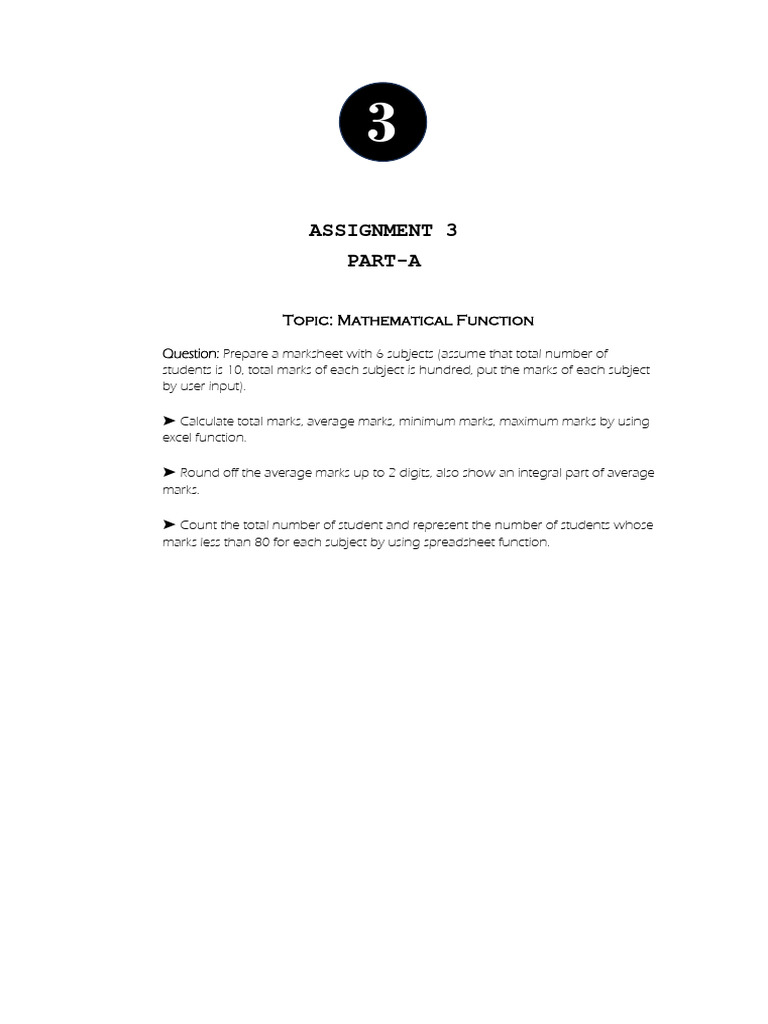 3

ASSIGNMENT 3
PART-A

Topic: Mathematical Function

Question: Prepare a marksheet with 6 subjects (assume that total number of students is 10, total marks of each subject is hundred, put the marks of each subject by user input).

➤ Calculate total marks, average marks, minimum marks, maximum marks by using excel function.

➤ Round off the average marks up to 2 digits, also show an integral part of average marks.

➤ Count the total number of student and represent the number of students whose marks less than 80 for each subject by using spreadsheet function.